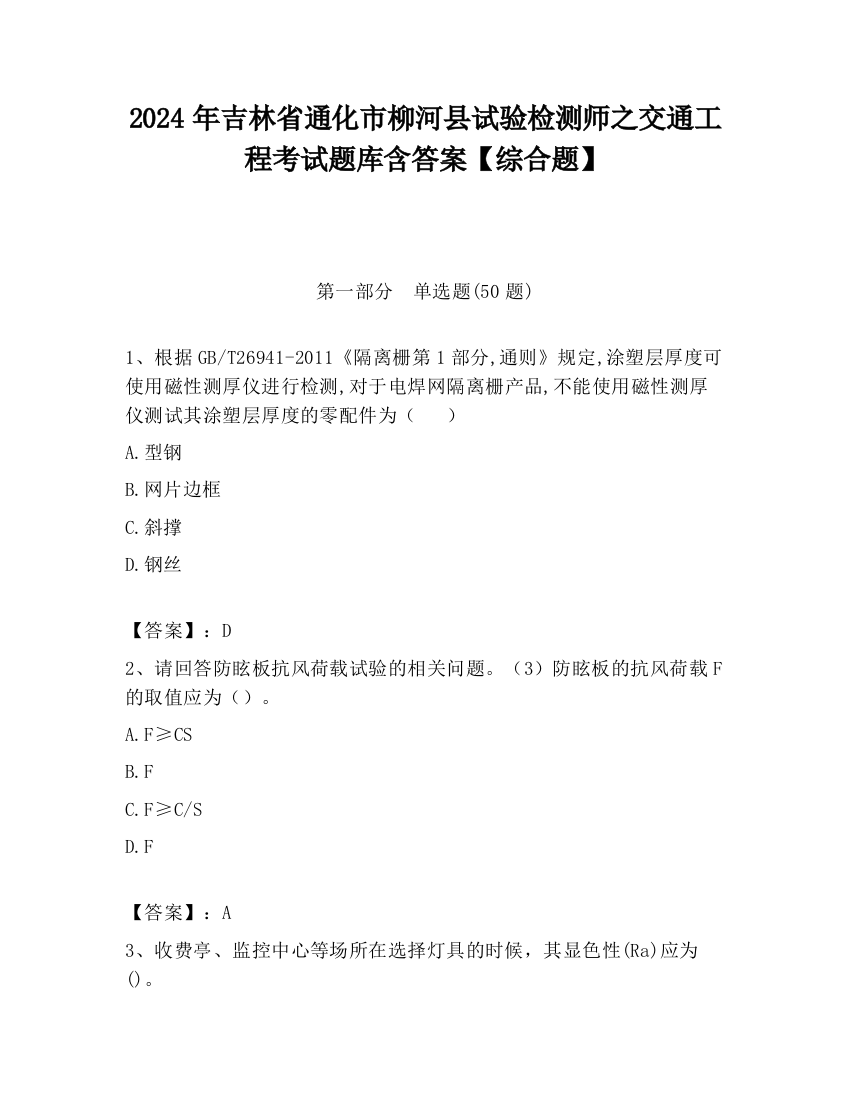 2024 年吉林省通化市柳河县试验检测师之交通工程考试题库含答案【综合题】

第一部分　单选题(50 题)

1、根据 GB/T26941-2011《隔离栅第 1 部分,通则》规定,涂塑层厚度可使用磁性测厚仪进行检测,对于电焊网隔离栅产品,不能使用磁性测厚仪测试其涂塑层厚度的零配件为（　　）

A. 型钢

B. 网片边框

C. 斜撑

D. 钢丝

【答案】：D

2、请回答防眩板抗风荷载试验的相关问题。（3）防眩板的抗风荷载 F 的取值应为（）。

A. F≥CS

B. F

C. F≥C/S

D. F

【答案】：A

3、收费亭、监控中心等场所在选择灯具的时候，其显色性(Ra)应为()。